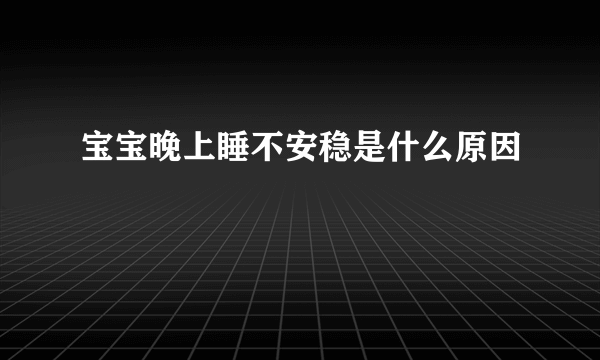 宝宝晚上睡不安稳是什么原因